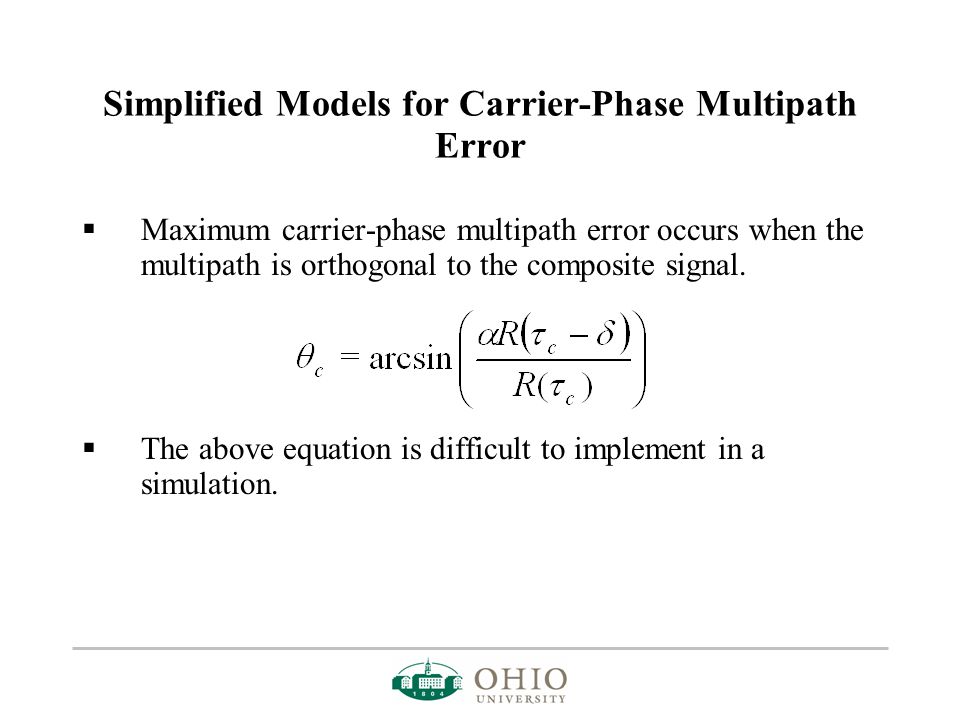 Simplified Models for Carrier-Phase Multipath Error

▪ Maximum carrier-phase multipath error occurs when the multipath is orthogonal to the composite signal.

$\theta_c = \arcsin\left(\frac{\alpha R(\tau_c - \delta)}{R(\tau_c)}\right)$

▪ The above equation is difficult to implement in a simulation.

1804 OHIO UNIVERSITY